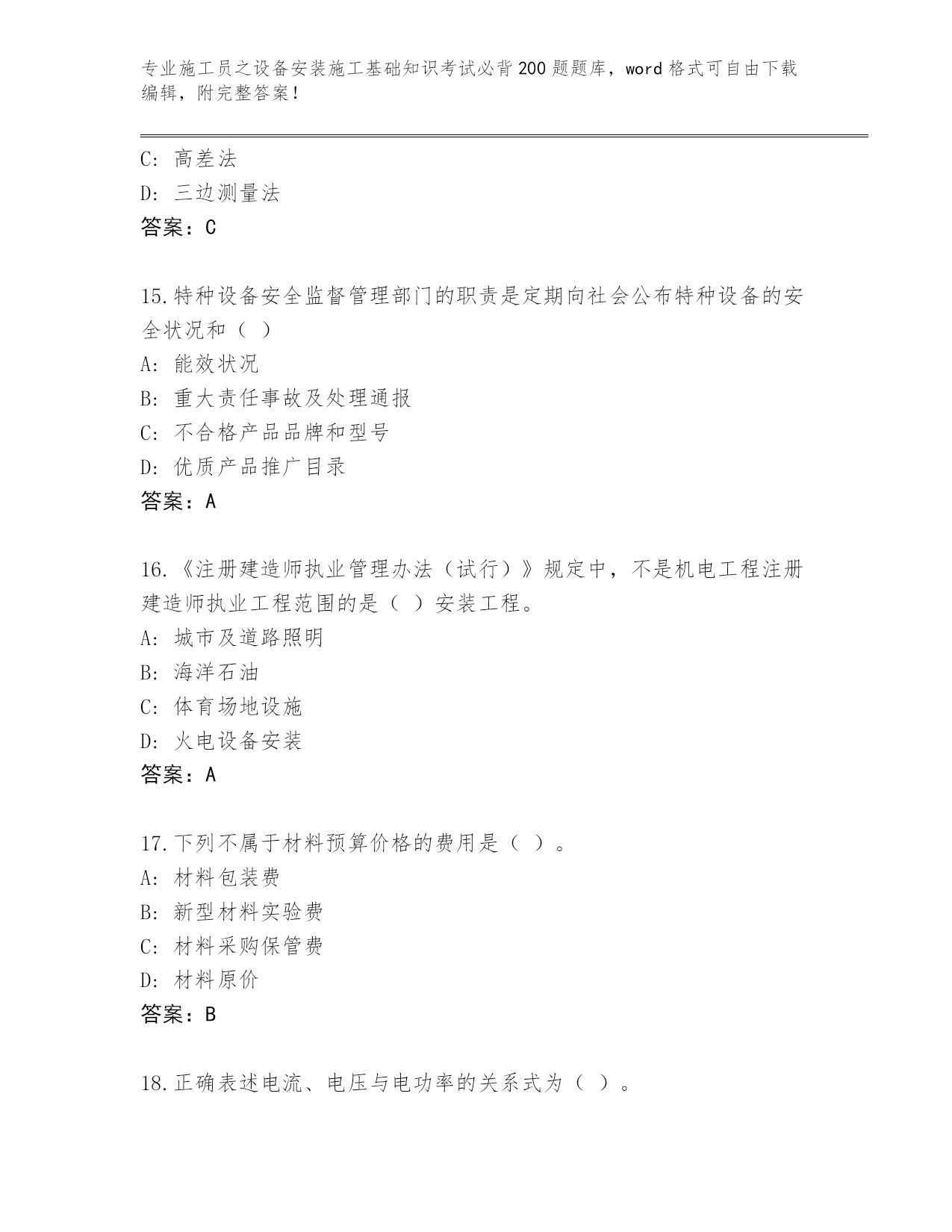 专业施工员之设备安装施工基础知识考试必背200题题库，word格式可自由下载编辑，附完整答案！

C: 高差法
D: 三边测量法
答案：C

15.特种设备安全监督管理部门的职责是定期向社会公布特种设备的安全状况和（ ）
A: 能效状况
B: 重大责任事故及处理通报
C: 不合格产品品牌和型号
D: 优质产品推广目录
答案：A

16.《注册建造师执业管理办法（试行）》规定中，不是机电工程注册建造师执业工程范围的是（ ）安装工程。
A: 城市及道路照明
B: 海洋石油
C: 体育场地设施
D: 火电设备安装
答案：A

17.下列不属于材料预算价格的费用是（ ）。
A: 材料包装费
B: 新型材料实验费
C: 材料采购保管费
D: 材料原价
答案：B

18.正确表述电流、电压与电功率的关系式为（ ）。